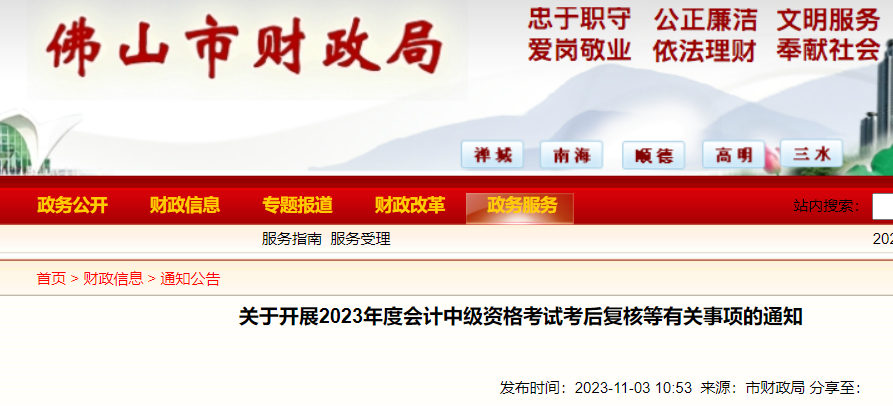 佛山市财政局

忠于职守 公正廉洁 文明服务
爱岗敬业 依法理财 奉献社会

禅城 南海 顺德 高明 三水

政务公开 财政信息 专题报道 财政改革 政务服务

站内搜索：

服务指南 服务受理

202

首页 > 财政信息 > 通知公告

关于开展2023年度会计中级资格考试考后复核等有关事项的通知

发布时间：2023-11-03 10:53 来源：市财政局 分享至：